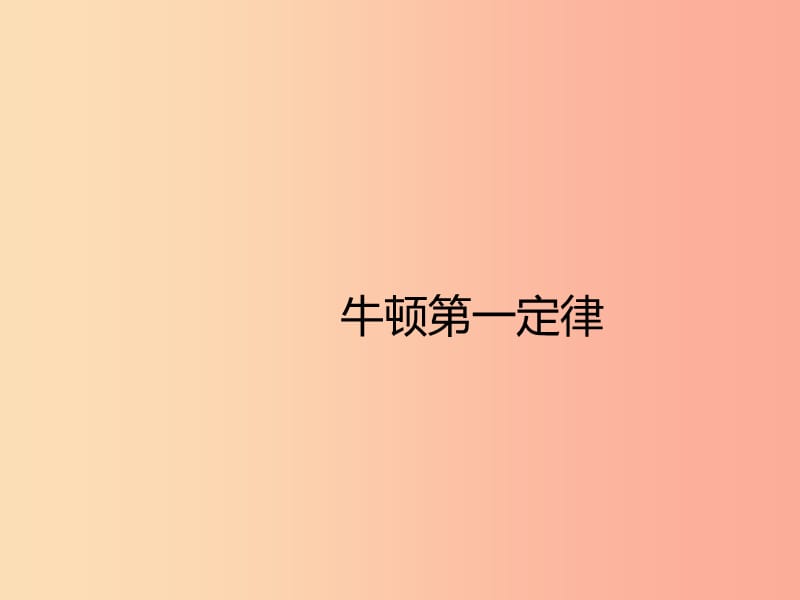 牛顿第一定律